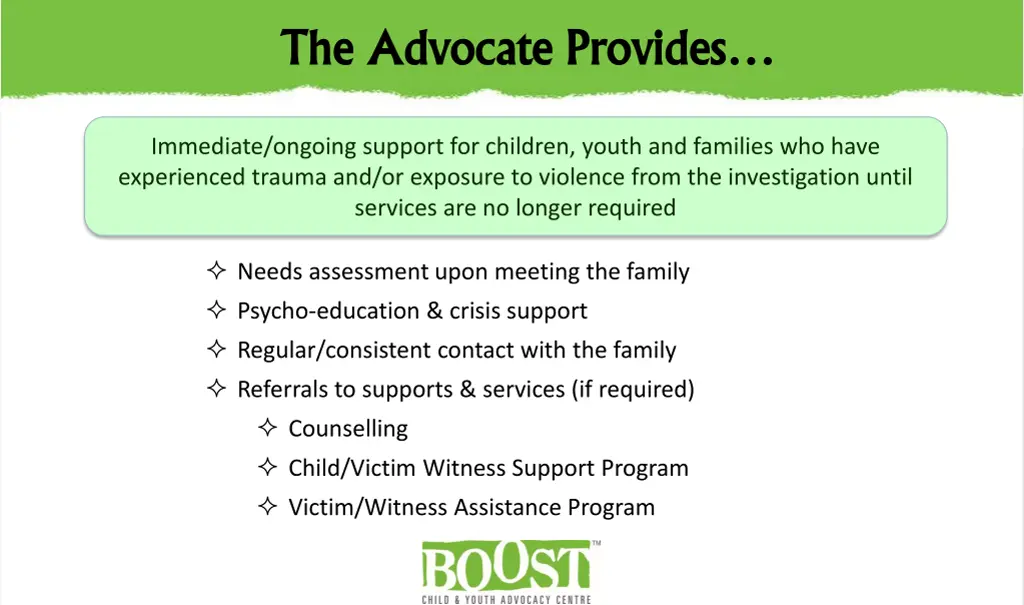 The Advocate Provides…

Immediate/ongoing support for children, youth and families who have experienced trauma and/or exposure to violence from the investigation until services are no longer required

✧ Needs assessment upon meeting the family
✧ Psycho-education & crisis support
✧ Regular/consistent contact with the family
✧ Referrals to supports & services (if required)
✧ Counselling
✧ Child/Victim Witness Support Program
✧ Victim/Witness Assistance Program

BOOST™
CHILD & YOUTH ADVOCACY CENTRE